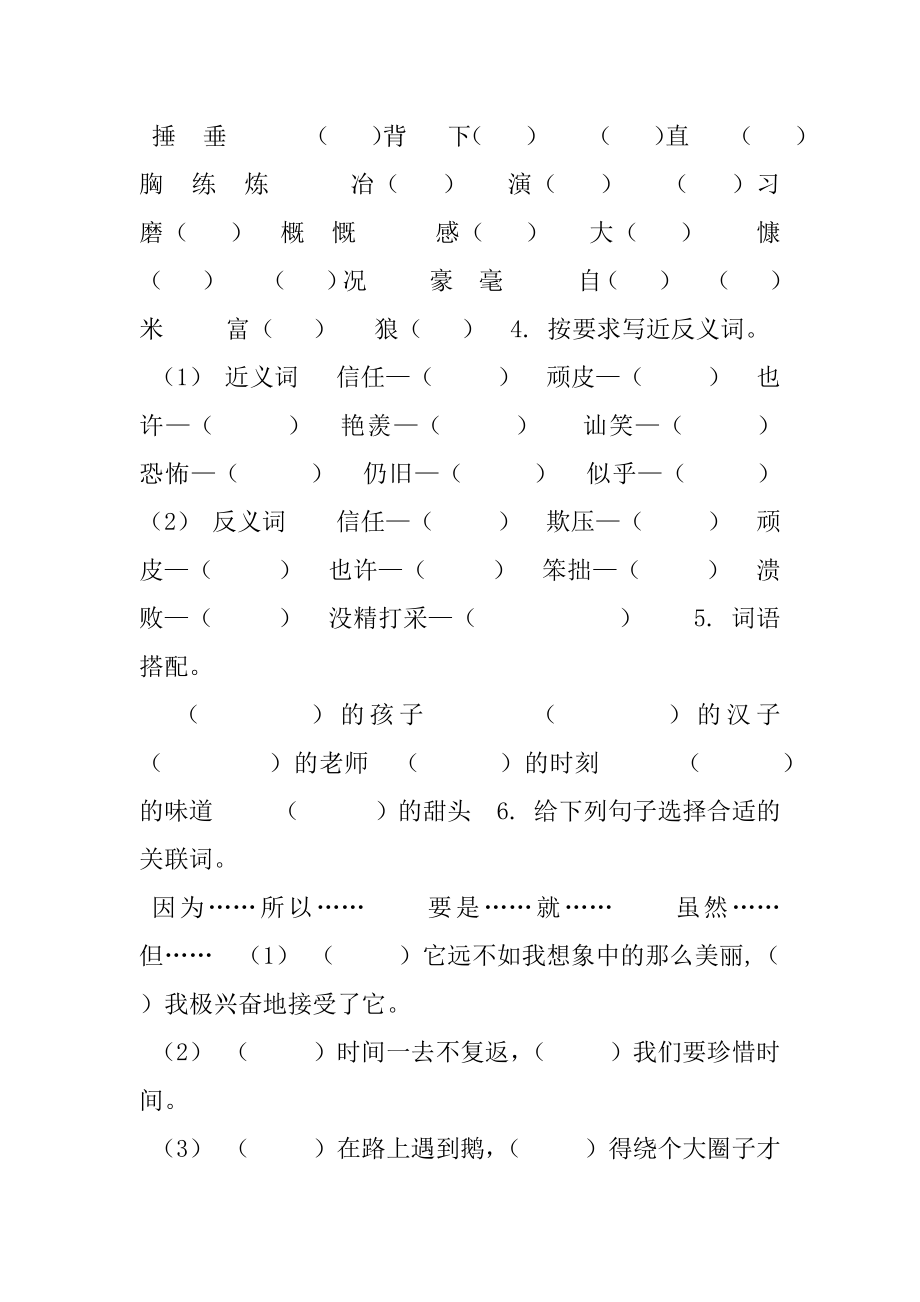 捶 垂 （ ）背 下（ ） （ ）直 （ ）胸 练 炼 冶（ ） 演（ ） （ ）习 磨（ ） 概 慨 感（ ） 大（ ） 慷（ ） （ ）况 豪 毫 自（ ） （ ）米 富（ ） 狼（ ） 4. 按要求写近反义词。

（1） 近义词 信任—（ ） 顽皮—（ ） 也许—（ ） 艳羡—（ ） 讪笑—（ ） 恐怖—（ ） 仍旧—（ ） 似乎—（ ）

（2） 反义词 信任—（ ） 欺压—（ ） 顽皮—（ ） 也许—（ ） 笨拙—（ ） 溃败—（ ） 没精打采—（ ） 5. 词语搭配。

（ ）的孩子 （ ）的汉子 （ ）的老师 （ ）的时刻 （ ）的味道 （ ）的甜头 6. 给下列句子选择合适的关联词。

因为……所以…… 要是……就…… 虽然……但…… （1） （ ）它远不如我想象中的那么美丽，（ ）我极兴奋地接受了它。

（2） （ ）时间一去不复返，（ ）我们要珍惜时间。

（3） （ ）在路上遇到鹅，（ ）得绕个大圈子才